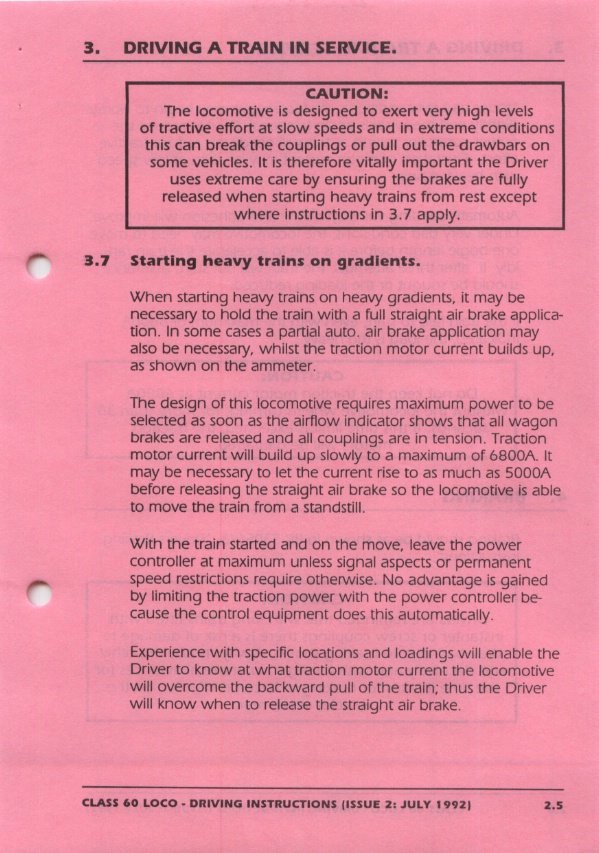 3. DRIVING A TRAIN IN SERVICE.

CAUTION:
The locomotive is designed to exert very high levels of tractive effort at slow speeds and in extreme conditions this can break the couplings or pull out the drawbars on some vehicles. It is therefore vitally important the Driver uses extreme care by ensuring the brakes are fully released when starting heavy trains from rest except where instructions in 3.7 apply.

3.7 Starting heavy trains on gradients.

When starting heavy trains on heavy gradients, it may be necessary to hold the train with a full straight air brake application. In some cases a partial auto. air brake application may also be necessary, whilst the traction motor current builds up, as shown on the ammeter.

The design of this locomotive requires maximum power to be selected as soon as the airflow indicator shows that all wagon brakes are released and all couplings are in tension. Traction motor current will build up slowly to a maximum of 6800A. It may be necessary to let the current rise to as much as 5000A before releasing the straight air brake so the locomotive is able to move the train from a standstill.

With the train started and on the move, leave the power controller at maximum unless signal aspects or permanent speed restrictions require otherwise. No advantage is gained by limiting the traction power with the power controller because the control equipment does this automatically.

Experience with specific locations and loadings will enable the Driver to know at what traction motor current the locomotive will overcome the backward pull of the train; thus the Driver will know when to release the straight air brake.

CLASS 60 LOCO - DRIVING INSTRUCTIONS (ISSUE 2: JULY 1992) 2.5